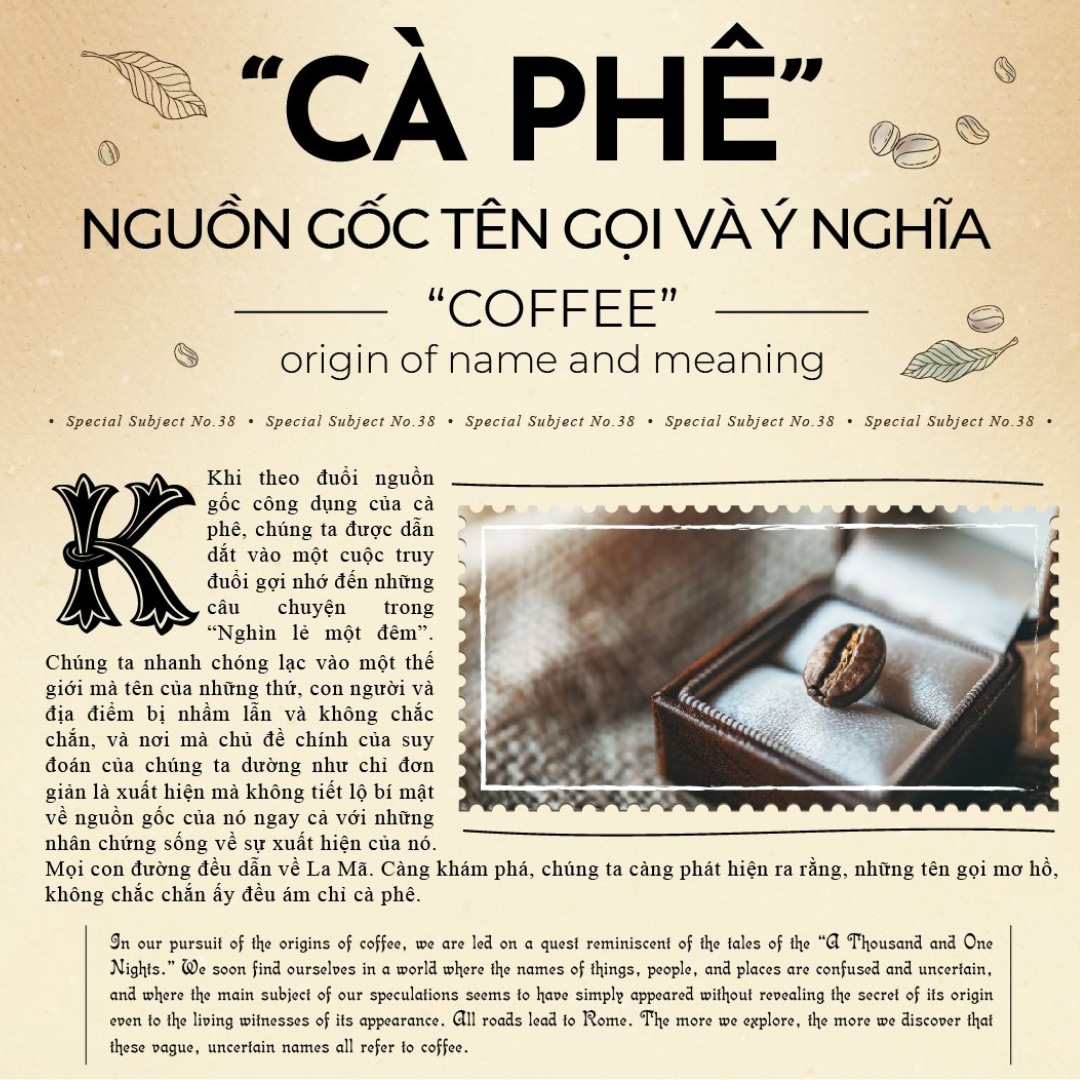 “CÀ PHÊ”
NGUỒN GỐC TÊN GỌI VÀ Ý NGHĨA

“COFFEE”
origin of name and meaning

• Special Subject No.38 • Special Subject No.38 • Special Subject No.38 • Special Subject No.38 • Special Subject No.38 •

Khi theo đuổi nguồn gốc công dụng của cà phê, chúng ta được dẫn dắt vào một cuộc truy đuổi gợi nhớ đến những câu chuyện trong “Nghìn lẻ một đêm”. Chúng ta nhanh chóng lạc vào một thế giới mà tên của những thứ, con người và địa điểm bị nhầm lẫn và không chắc chắn, và nơi mà chủ đề chính của suy đoán của chúng ta dường như chỉ đơn giản là xuất hiện mà không tiết lộ bí mật về nguồn gốc của nó ngay cả với những nhân chứng sống về sự xuất hiện của nó. Mọi con đường đều dẫn về La Mã. Càng khám phá, chúng ta càng phát hiện ra rằng, những tên gọi mơ hồ, không chắc chắn ấy đều ám chỉ cà phê.

In our pursuit of the origins of coffee, we are led on a quest reminiscent of the tales of the “A Thousand and One Nights.” We soon find ourselves in a world where the names of things, people, and places are confused and uncertain, and where the main subject of our speculations seems to have simply appeared without revealing the secret of its origin even to the living witnesses of its appearance. All roads lead to Rome. The more we explore, the more we discover that these vague, uncertain names all refer to coffee.